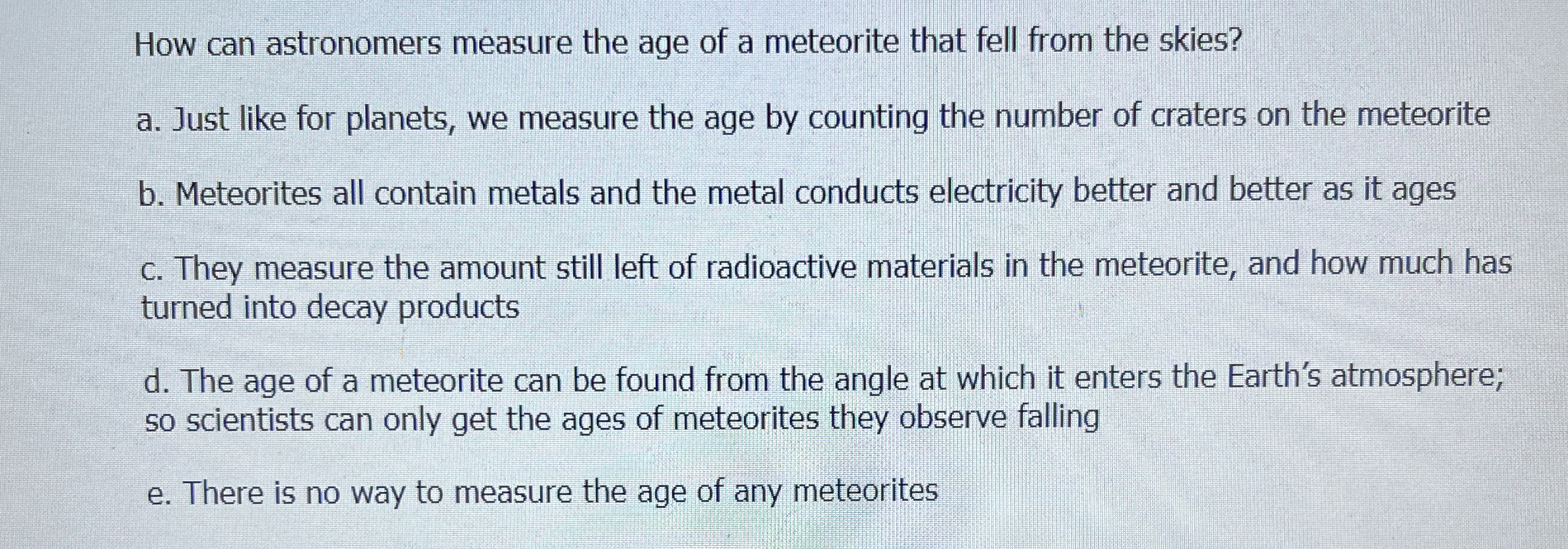 How can astronomers measure the age of a meteorite that fell from the skies?

a. Just like for planets, we measure the age by counting the number of craters on the meteorite

b. Meteorites all contain metals and the metal conducts electricity better and better as it ages

c. They measure the amount still left of radioactive materials in the meteorite, and how much has turned into decay products

d. The age of a meteorite can be found from the angle at which it enters the Earth's atmosphere; so scientists can only get the ages of meteorites they observe falling

e. There is no way to measure the age of any meteorites